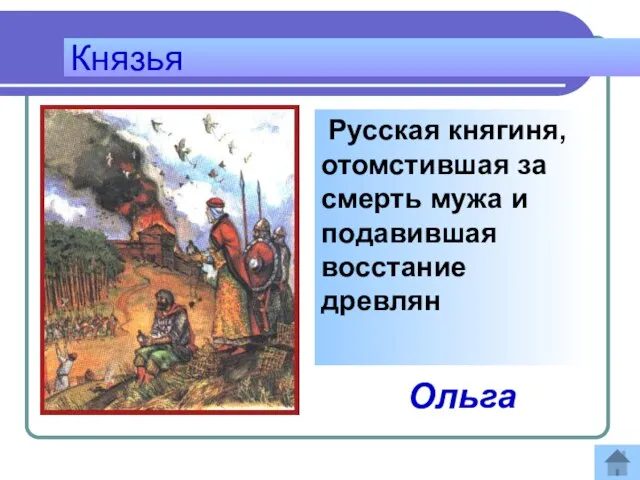 Князья

Русская княгиня, отомстившая за смерть мужа и подавившая восстание древлян

Ольга